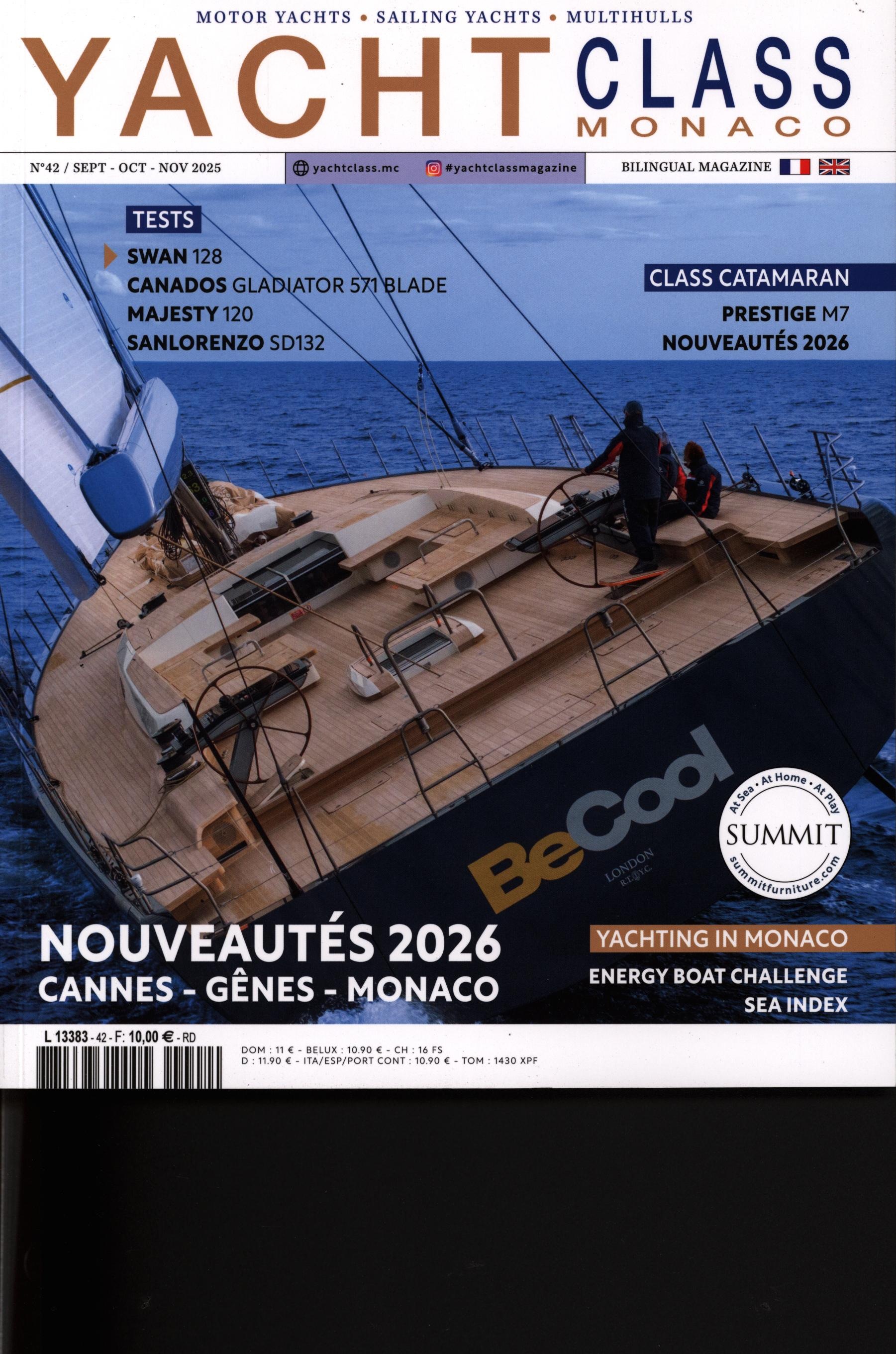 MOTOR YACHTS • SAILING YACHTS • MULTIHULLS

YACHT CLASS MONACO

N°42 / SEPT - OCT - NOV 2025

yachtclass.mc

#yachtclassmagazine

BILINGUAL MAGAZINE

TESTS

SWAN 128
CANADOS GLADIATOR 571 BLADE
MAJESTY 120
SANLORENZO SD132

CLASS CATAMARAN

PRESTIGE M7
NOUVEAUTÉS 2026

BeCool
LONDON
R.T.Y.C.

At Sea • At Home • At Play
SUMMIT
summitfurniture.com

NOUVEAUTÉS 2026
CANNES - GÊNES - MONACO

YACHTING IN MONACO

ENERGY BOAT CHALLENGE
SEA INDEX

L 13383 - 42 - F: 10,00 € - RD

DOM : 11 € - BELUX : 10.90 € - CH : 16 FS
D : 11.90 € - ITA/ESP/PORT CONT : 10.90 € - TOM : 1430 XPF